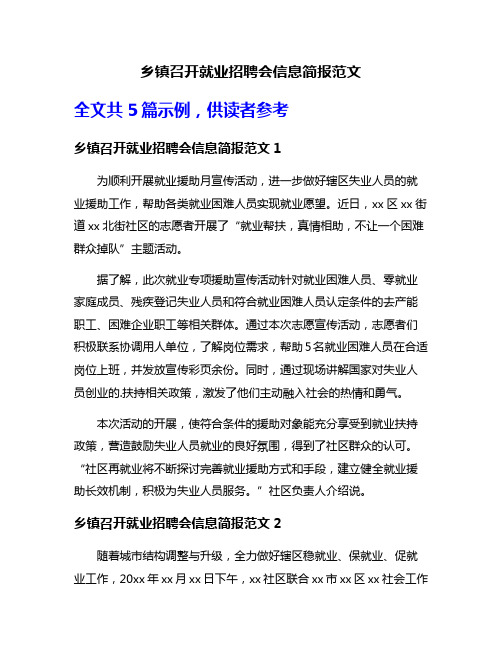 乡镇召开就业招聘会信息简报范文

全文共 5 篇示例，供读者参考

乡镇召开就业招聘会信息简报范文 1

为顺利开展就业援助月宣传活动，进一步做好辖区失业人员的就业援助工作，帮助各类就业困难人员实现就业愿望。近日，xx 区 xx 街道 xx 北街社区的志愿者开展了“就业帮扶，真情相助，不让一个困难群众掉队”主题活动。

据了解，此次就业专项援助宣传活动针对就业困难人员、零就业家庭成员、残疾登记失业人员和符合就业困难人员认定条件的去产能职工、困难企业职工等相关群体。通过本次志愿宣传活动，志愿者们积极联系协调用人单位，了解岗位需求，帮助 5 名就业困难人员在合适岗位上班，并发放宣传彩页余份。同时，通过现场讲解国家对失业人员创业的.扶持相关政策，激发了他们主动融入社会的热情和勇气。

本次活动的开展，使符合条件的援助对象能充分享受到就业扶持政策，营造鼓励失业人员就业的良好氛围，得到了社区群众的认可。“社区再就业将不断探讨完善就业援助方式和手段，建立健全就业援助长效机制，积极为失业人员服务。”社区负责人介绍说。

乡镇召开就业招聘会信息简报范文 2

随着城市结构调整与升级，全力做好辖区稳就业、保就业、促就业工作，20xx 年 xx 月 xx 日下午，xx 社区联合 xx 市 xx 区 xx 社会工作